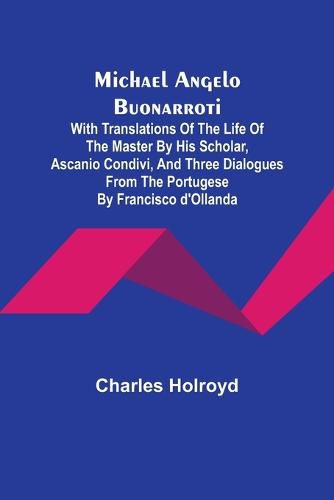 Michael Angelo Buonarroti
With Translations Of The Life Of The Master By His Scholar, Ascanio Condivi, And Three Dialogues From The Portugese By Francisco d'Ollanda

Charles Holroyd